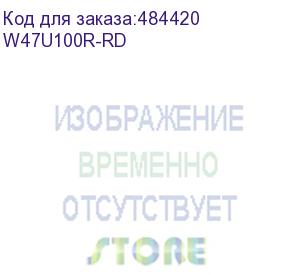 Код для заказа:484420
W47U100R-RD

ИЗОБРАЖЕНИЕ
ВРЕМЕННО
ОТСУТСТВУЕТ
STORE